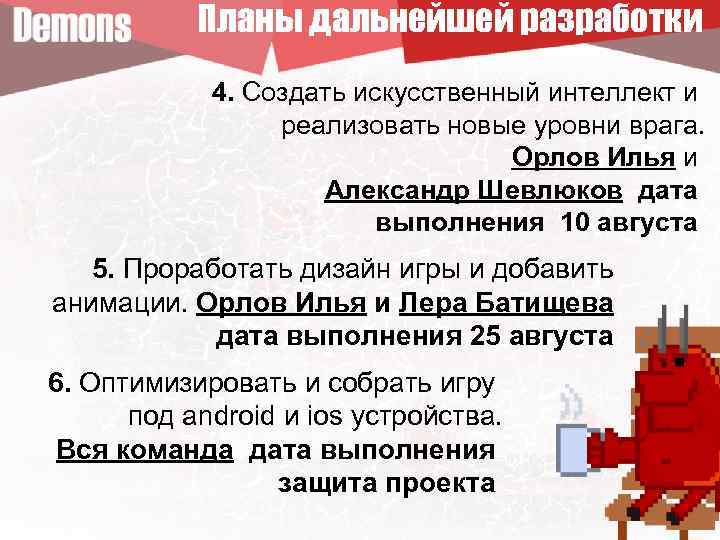 Demons

Планы дальнейшей разработки

4. Создать искусственный интеллект и реализовать новые уровни врага. Орлов Илья и Александр Шевлюков дата выполнения 10 августа

5. Проработать дизайн игры и добавить анимации. Орлов Илья и Лера Батищева дата выполнения 25 августа

6. Оптимизировать и собрать игру под android и ios устройства. Вся команда дата выполнения защита проекта